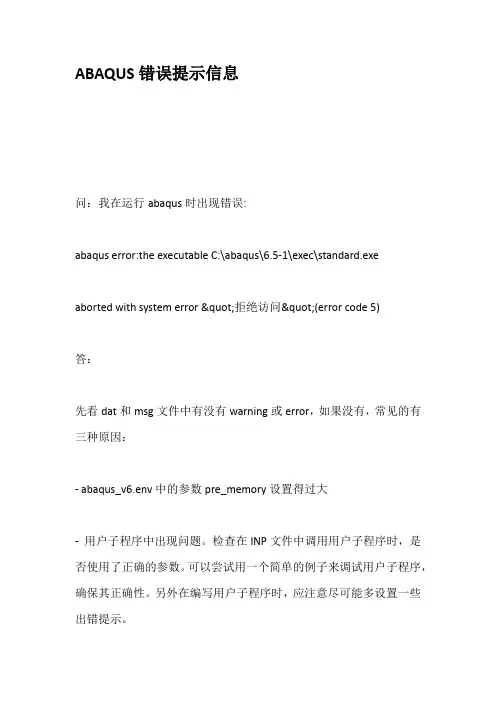 ABAQUS 错误提示信息

问：我在运行 abaqus 时出现错误:

abaqus error:the executable C:\abaqus\6.5-1\exec\standard.exe

aborted with system error &quot;拒绝访问&quot;(error code 5)

答：

先看 dat 和 msg 文件中有没有 warning 或 error，如果没有，常见的有三种原因：

- abaqus_v6.env 中的参数 pre_memory 设置得过大

- 用户子程序中出现问题。检查在 INP 文件中调用用户子程序时，是否使用了正确的参数。可以尝试用一个简单的例子来调试用户子程序，确保其正确性。另外在编写用户子程序时，应注意尽可能多设置一些出错提示。